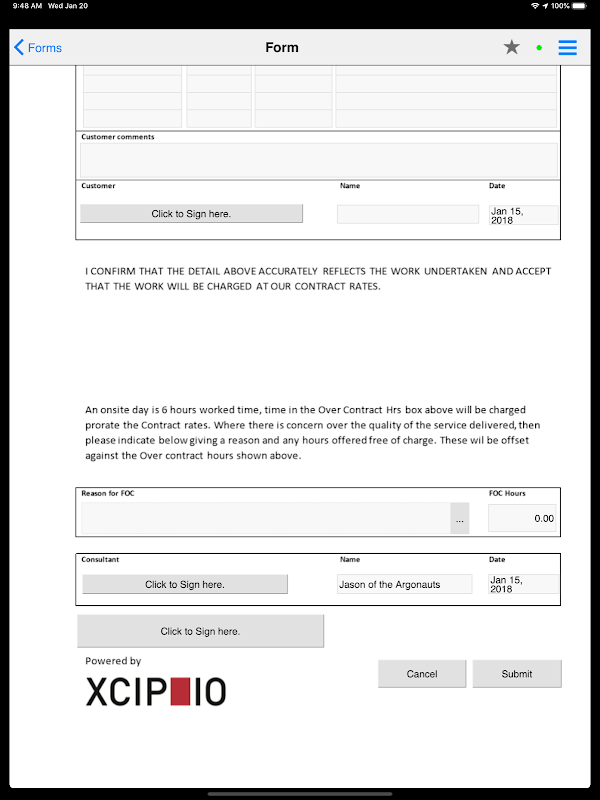 9:48 AM Wed Jan 20

100%

Forms

Form

Customer comments

Customer

Name

Date

Click to Sign here.

Jan 15, 2018

I CONFIRM THAT THE DETAIL ABOVE ACCURATELY REFLECTS THE WORK UNDERTAKEN AND ACCEPT THAT THE WORK WILL BE CHARGED AT OUR CONTRACT RATES.

An onsite day is 6 hours worked time, time in the Over Contract Hrs box above will be charged prorate the Contract rates. Where there is concern over the quality of the service delivered, then please indicate below giving a reason and any hours offered free of charge. These wil be offset against the Over contract hours shown above.

Reason for FOC

FOC Hours

...

0.00

Consultant

Name

Date

Click to Sign here.

Jason of the Argonauts

Jan 15, 2018

Click to Sign here.

Powered by

XCIP IO

Cancel

Submit